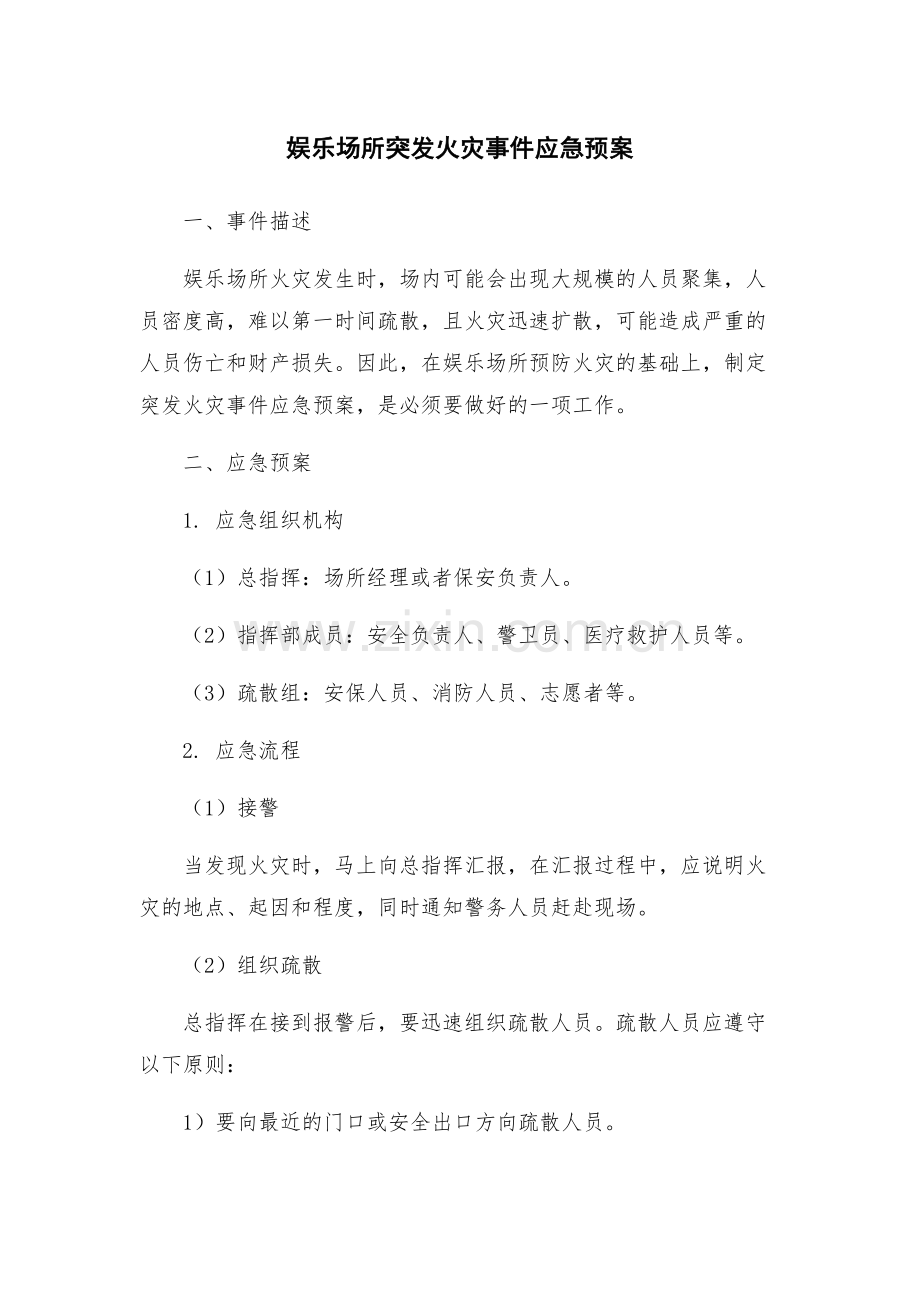 娱乐场所突发火灾事件应急预案

一、事件描述

娱乐场所火灾发生时，场内可能会出现大规模的人员聚集，人员密度高，难以第一时间疏散，且火灾迅速扩散，可能造成严重的人员伤亡和财产损失。因此，在娱乐场所预防火灾的基础上，制定突发火灾事件应急预案，是必须要做好的一项工作。

二、应急预案

1.应急组织机构

（1）总指挥：场所经理或者保安负责人。

（2）指挥部成员：安全负责人、警卫员、医疗救护人员等。

（3）疏散组：安保人员、消防人员、志愿者等。

2.应急流程

（1）接警

当发现火灾时，马上向总指挥汇报，在汇报过程中，应说明火灾的地点、起因和程度，同时通知警务人员赶赴现场。

（2）组织疏散

总指挥在接到报警后，要迅速组织疏散人员。疏散人员应遵守以下原则：

1）要向最近的门口或安全出口方向疏散人员。

www.zixin.com.cn